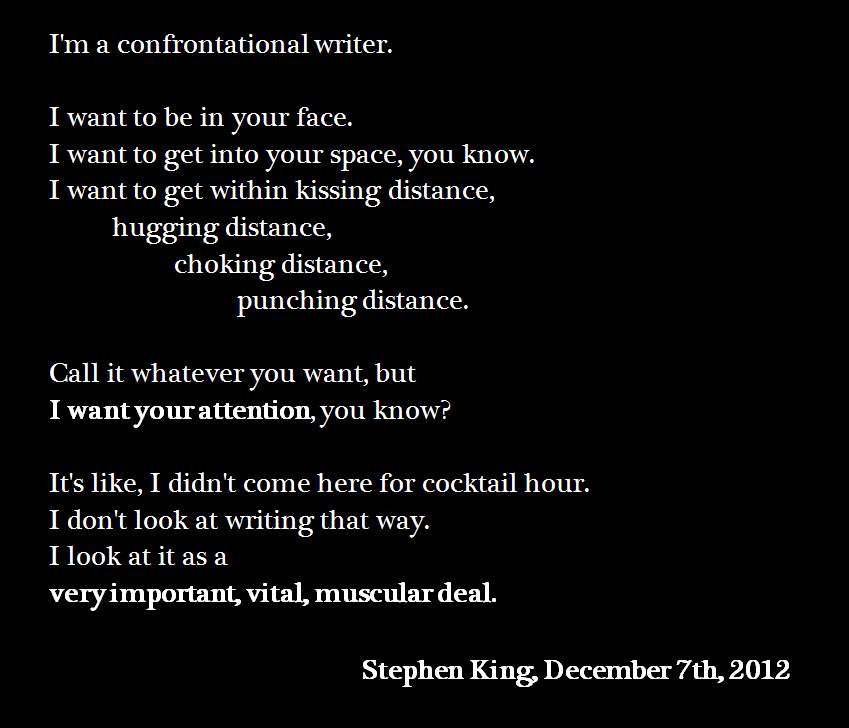 I'm a confrontational writer.

I want to be in your face.
I want to get into your space, you know.
I want to get within kissing distance,
hugging distance,
choking distance,
punching distance.

Call it whatever you want, but
I want your attention, you know?

It's like, I didn't come here for cocktail hour.
I don't look at writing that way.
I look at it as a
very important, vital, muscular deal.

Stephen King, December 7th, 2012